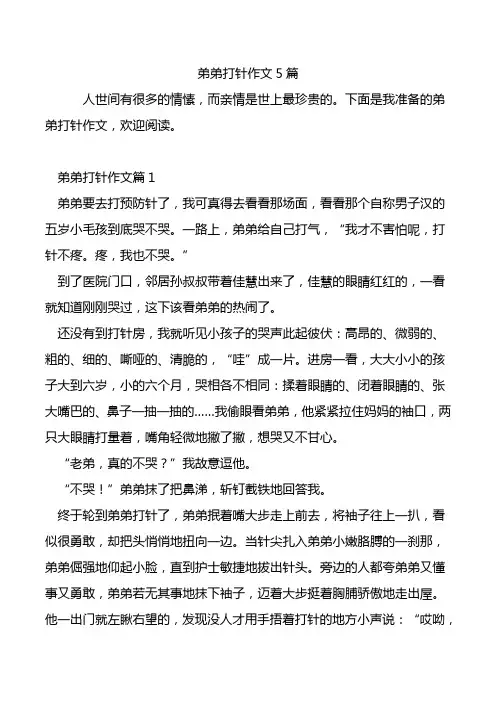 弟弟打针作文 5 篇

人世间有很多的情愫，而亲情是世上最珍贵的。下面是我准备的弟弟打针作文，欢迎阅读。

弟弟打针作文篇 1

弟弟要去打预防针了，我可真得去看看那场面，看看那个自称男子汉的五岁小毛孩到底哭不哭。一路上，弟弟给自己打气，“我才不害怕呢，打针不疼。疼，我也不哭。”

到了医院门口，邻居孙叔叔带着佳慧出来了，佳慧的眼睛红红的，一看就知道刚刚哭过，这下该看弟弟的热闹了。

还没有到打针房，我就听见小孩子的哭声此起彼伏：高昂的、微弱的、粗的、细的、嘶哑的、清脆的，“哇”成一片。进房一看，大大小小的孩子大到六岁，小的六个月，哭相各不相同：揉着眼睛的、闭着眼睛的、张大嘴巴的、鼻子一抽一抽的……我偷眼看弟弟，他紧紧拉住妈妈的袖口，两只大眼睛打量着，嘴角轻微地撇了撇，想哭又不甘心。

“老弟，真的不哭？”我故意逗他。

“不哭！”弟弟抹了把鼻涕，斩钉截铁地回答我。

终于轮到弟弟打针了，弟弟抿着嘴大步走上前去，将袖子往上一扒，看似很勇敢，却把头悄悄地扭向一边。当针尖扎入弟弟小嫩胳膊的一刹那，弟弟倔强地仰起小脸，直到护士敏捷地拔出针头。旁边的人都夸弟弟又懂事又勇敢，弟弟若无其事地抹下袖子，迈着大步挺着胸脯骄傲地走出屋。他一出门就左瞅右望的，发现没人才用手捂着打针的地方小声说：“哎呦，